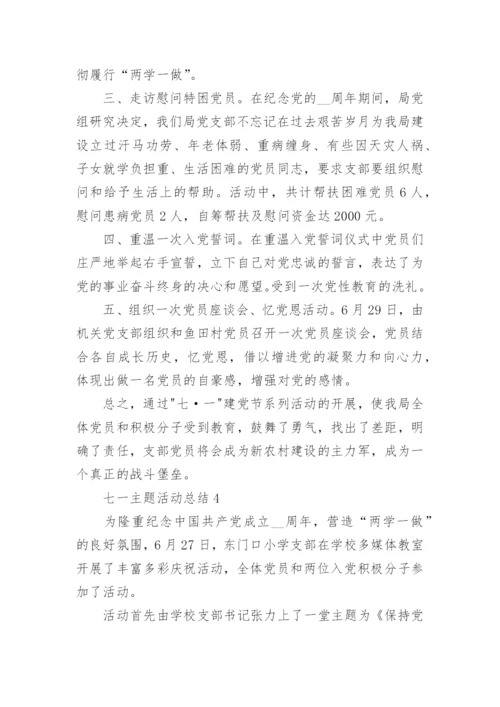 彻履行“两学一做”。

三、走访慰问特困党员。在纪念党的__周年期间，局党组研究决定，我们局党支部不忘记在过去艰苦岁月为我局建设立过汗马功劳、年老体弱、重病缠身、有些因天灾人祸、子女就学负担重、生活困难的党员同志，要求支部要组织慰问和给予生活上的帮助。活动中，共计帮扶困难党员6人，慰问患病党员2人，自筹帮扶及慰问资金达2000元。

四、重温一次入党誓词。在重温入党誓词仪式中党员们庄严地举起右手宣誓，立下自己对党忠诚的誓言，表达了为党的事业奋斗终身的决心和愿望。受到一次党性教育的洗礼。

五、组织一次党员座谈会、忆党恩活动。6月29日，由机关党支部组织和鱼田村党员召开一次党员座谈会，党员结合各自成长历史，忆党恩，借以增进党的凝聚力和向心力，体现出做一名党员的自豪感，增强对党的感情。

总之，通过"七·一"建党节系列活动的开展，使我局全体党员和积极分子受到教育，鼓舞了勇气，找出了差距，明确了责任，支部党员将会成为新农村建设的主力军，成为一个真正的战斗堡垒。

七一主题活动总结4

为隆重纪念中国共产党成立__周年，营造“两学一做”的良好氛围，6月27日，东门口小学支部在学校多媒体教室开展了丰富多彩庆祝活动，全体党员和两位入党积极分子参加了活动。

活动首先由学校支部书记张力上了一堂主题为《保持党